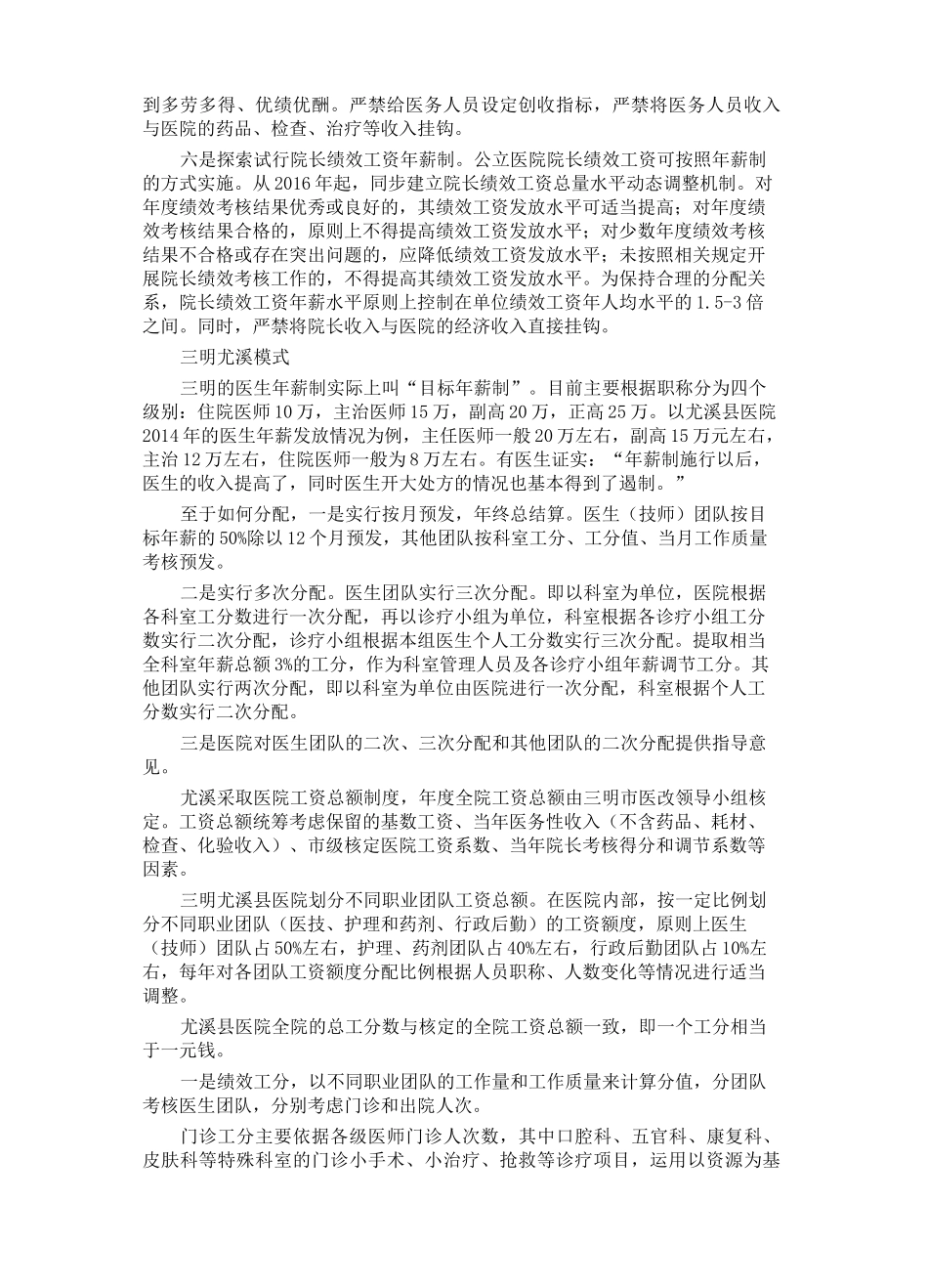 到多劳多得、优绩优酬。严禁给医务人员设定创收指标，严禁将医务人员收入与医院的药品、检查、治疗等收入挂钩。

六是探索试行院长绩效工资年薪制。公立医院院长绩效工资可按照年薪制的方式实施。从 2016 年起，同步建立院长绩效工资总量水平动态调整机制。对年度绩效考核结果优秀或良好的，其绩效工资发放水平可适当提高；对年度绩效考核结果合格的，原则上不得提高绩效工资发放水平；对少数年度绩效考核结果不合格或存在突出问题的，应降低绩效工资发放水平；未按照相关规定开展院长绩效考核工作的，不得提高其绩效工资发放水平。为保持合理的分配关系，院长绩效工资年薪水平原则上控制在单位绩效工资年人均水平的 1.5-3 倍之间。同时，严禁将院长收入与医院的经济收入直接挂钩。

三明尤溪模式

三明的医生年薪制实际上叫“目标年薪制”。目前主要根据职称分为四个级别：住院医师 10 万，主治医师 15 万，副高 20 万，正高 25 万。以尤溪县医院 2014 年的医生年薪发放情况为例，主任医师一般 20 万左右，副高 15 万元左右，主治 12 万左右，住院医师一般为 8 万左右。有医生证实：“年薪制施行以后，医生的收入提高了，同时医生开大处方的情况也基本得到了遏制。”

至于如何分配，一是实行按月预发，年终总结算。医生（技师）团队按目标年薪的 50%除以 12 个月预发，其他团队按科室工分、工分值、当月工作质量考核预发。

二是实行多次分配。医生团队实行三次分配。即以科室为单位，医院根据各科室工分数进行一次分配，再以诊疗小组为单位，科室根据各诊疗小组工分数实行二次分配，诊疗小组根据本组医生个人工分数实行三次分配。提取相当全科室年薪总额 3%的工分，作为科室管理人员及各诊疗小组年薪调节工分。其他团队实行两次分配，即以科室为单位由医院进行一次分配，科室根据个人工分数实行二次分配。

三是医院对医生团队的二次、三次分配和其他团队的二次分配提供指导意见。

尤溪采取医院工资总额制度，年度全院工资总额由三明市医改领导小组核定。工资总额统筹考虑保留的基数工资、当年医务性收入（不含药品、耗材、检查、化验收入）、市级核定医院工资系数、当年院长考核得分和调节系数等因素。

三明尤溪县医院划分不同职业团队工资总额。在医院内部，按一定比例划分不同职业团队（医技、护理和药剂、行政后勤）的工资额度，原则上医生（技师）团队占 50%左右，护理、药剂团队占 40%左右，行政后勤团队占 10%左右，每年对各团队工资额度分配比例根据人员职称、人数变化等情况进行适当调整。

尤溪县医院全院的总工分数与核定的全院工资总额一致，即一个工分相当于一元钱。

一是绩效工分，以不同职业团队的工作量和工作质量来计算分值，分团队考核医生团队，分别考虑门诊和出院人次。

门诊工分主要依据各级医师门诊人次数，其中口腔科、五官科、康复科、皮肤科等特殊科室的门诊小手术、小治疗、抢救等诊疗项目，运用以资源为基